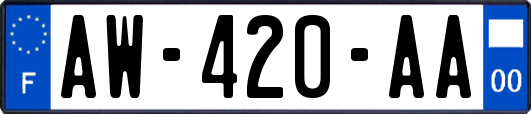 F
AW-420-AA
00